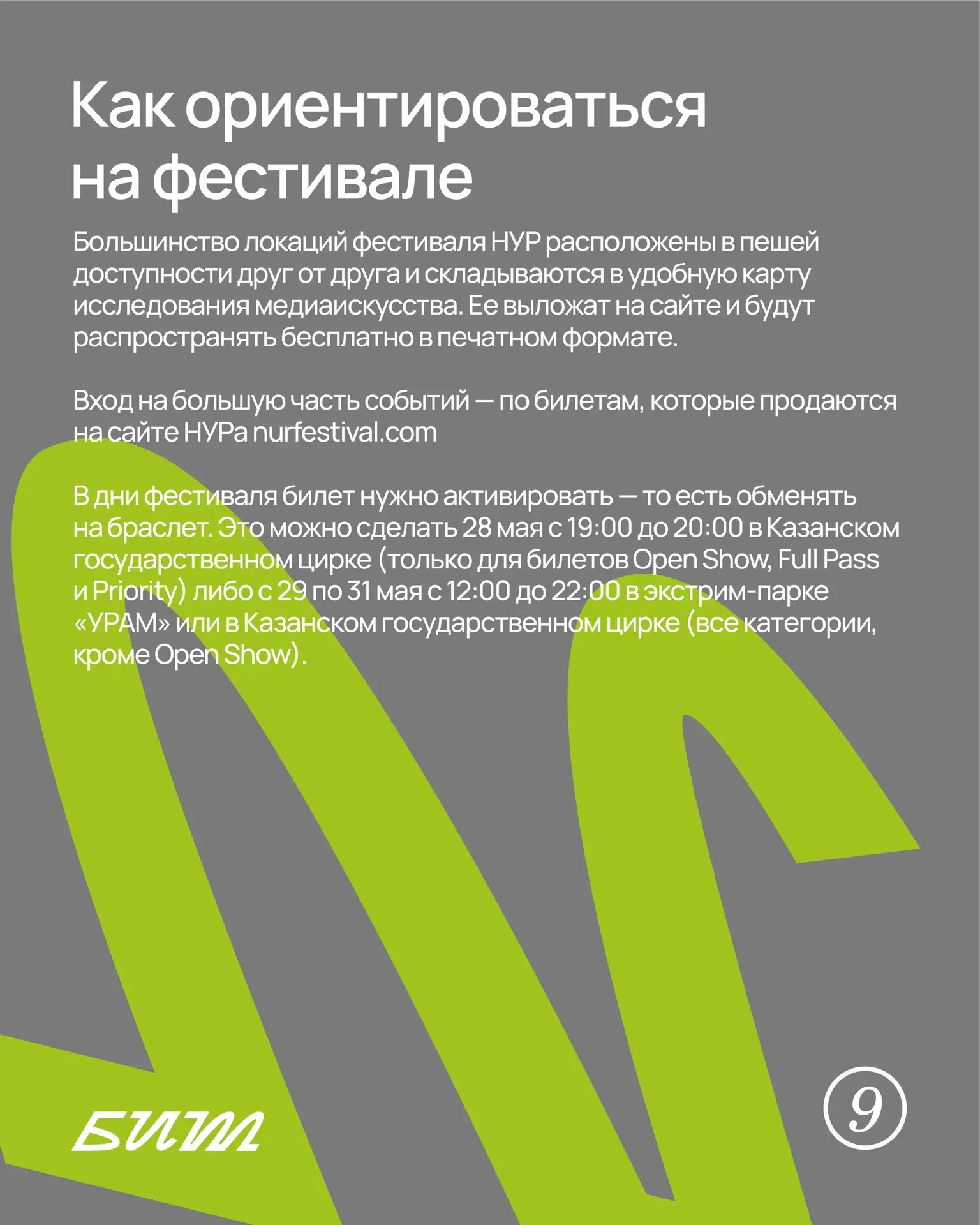 Как ориентироваться на фестивале

Большинство локаций фестиваля НУР расположены в пешей доступности друг от друга и складываются в удобную карту исследования медиаискусства. Ее выложат на сайте и будут распространять бесплатно в печатном формате.

Вход на большую часть событий — по билетам, которые продаются на сайте НУРа nurfestival.com

В дни фестиваля билет нужно активировать — то есть обменять на браслет. Это можно сделать 28 мая с 19:00 до 20:00 в Казанском государственном цирке (только для билетов Open Show, Full Pass и Priority) либо с 29 по 31 мая с 12:00 до 22:00 в экстрим-парке «УРАМ» или в Казанском государственном цирке (все категории, кроме Open Show).

БИМ

9